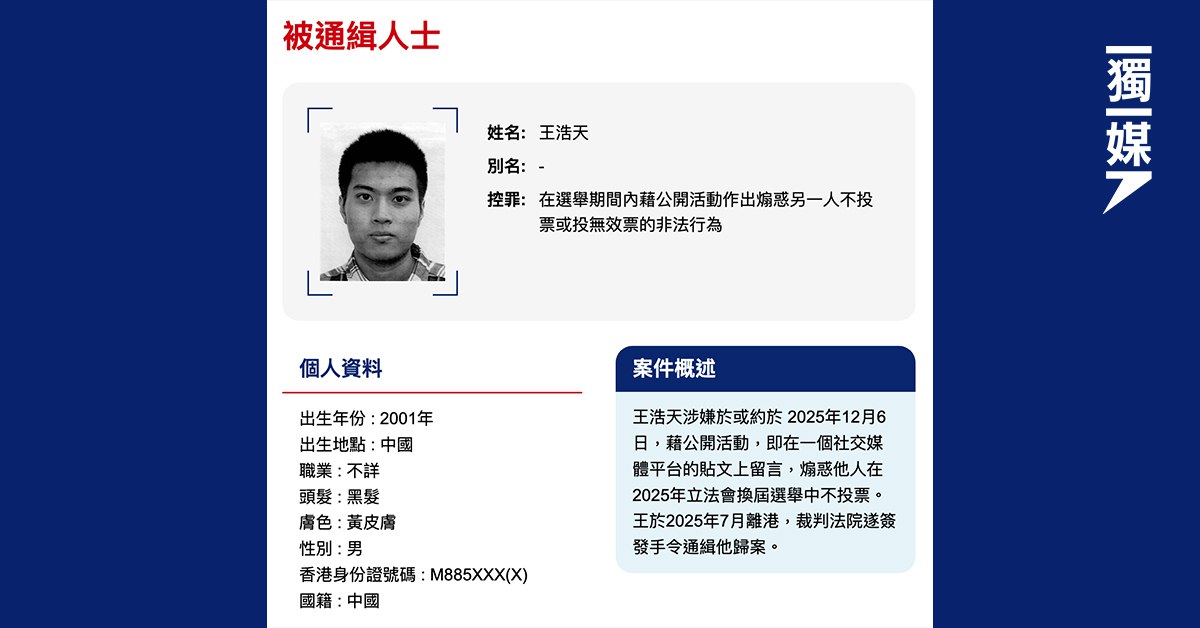 被通緝人士

姓名: 王浩天
別名: -
控罪: 在選舉期間內藉公開活動作出煽惑另一人不投票或投無效票的非法行為

個人資料

出生年份 : 2001年
出生地點 : 中國
職業 : 不詳
頭髮 : 黑髮
膚色 : 黃皮膚
性別 : 男
香港身份證號碼 : M885XXX(X)
國籍 : 中國

案件概述

王浩天涉嫌於或約於 2025年12月6日，藉公開活動，即在一個社交媒體平台的貼文上留言，煽惑他人在2025年立法會換屆選舉中不投票。王於2025年7月離港，裁判法院遂簽發手令通緝他歸案。

獨媒